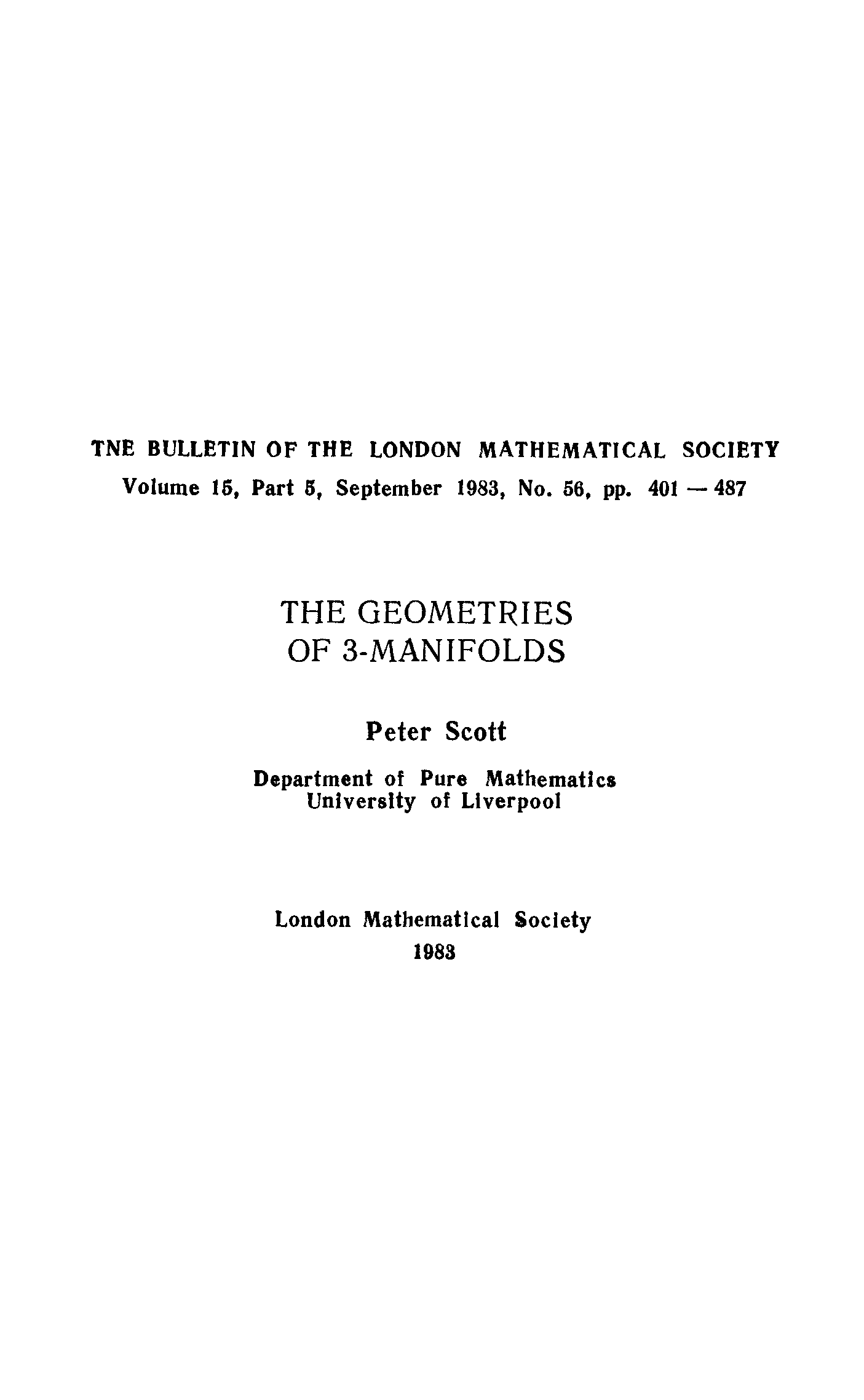 TNE BULLETIN OF THE LONDON MATHEMATICAL SOCIETY
Volume 15, Part 5, September 1983, No. 56, pp. 401 — 487

THE GEOMETRIES OF 3-MANIFOLDS

Peter Scott

Department of Pure Mathematics
University of Liverpool

London Mathematical Society
1983